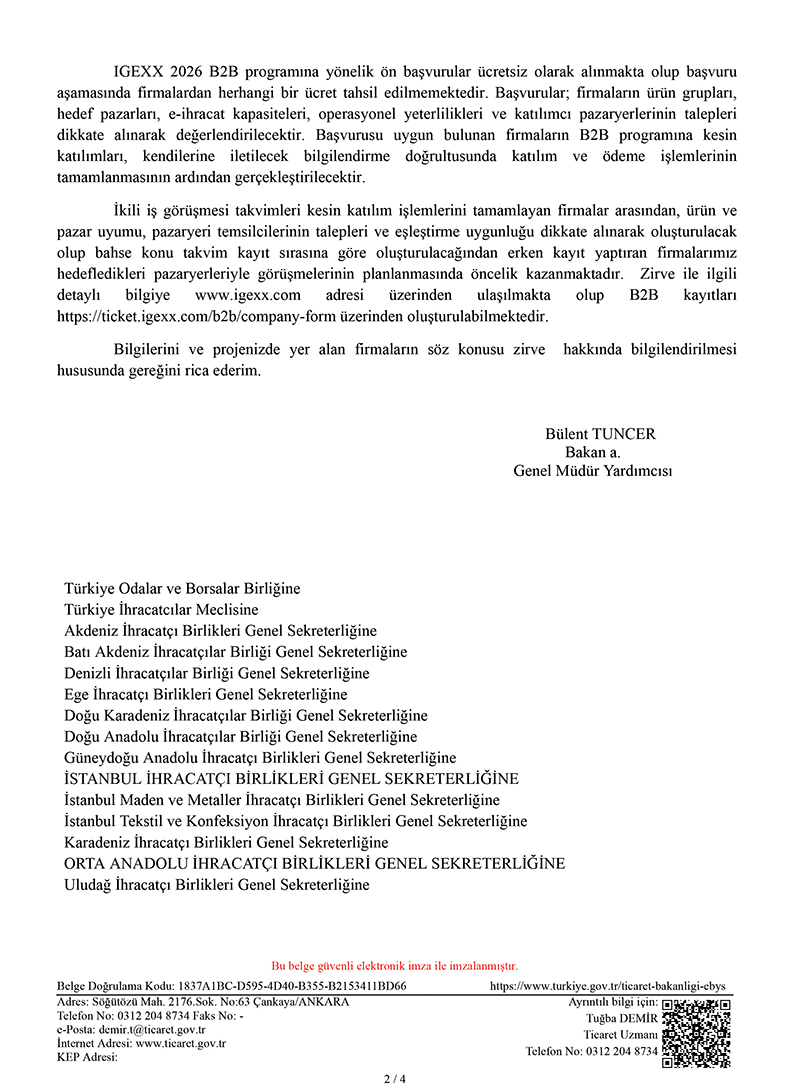 IGEXX 2026 B2B programına yönelik ön başvurular ücretsiz olarak alınmakta olup başvuru aşamasında firmalardan herhangi bir ücret tahsil edilmemektedir. Başvurular; firmaların ürün grupları, hedef pazarları, e-ihracat kapasiteleri, operasyonel yeterlilikleri ve katılımcı pazaryerlerinin talepleri dikkate alınarak değerlendirilecektir. Başvurusu uygun bulunan firmaların B2B programına kesin katılımları, kendilerine iletilecek bilgilendirme doğrultusunda katılım ve ödeme işlemlerinin tamamlanmasının ardından gerçekleştirilecektir.

İkili iş görüşmesi takvimleri kesin katılım işlemlerini tamamlayan firmalar arasından, ürün ve pazar uyumu, pazaryeri temsilcilerinin talepleri ve eşleştirme uygunluğu dikkate alınarak oluşturulacak olup bahse konu takvim kayıt sırasına göre oluşturulacağından erken kayıt yaptıran firmalarımız hedefledikleri pazaryerleriyle görüşmelerinin planlanmasında öncelik kazanmaktadır. Zirve ile ilgili detaylı bilgiye www.igexx.com adresi üzerinden ulaşılmakta olup B2B kayıtları https://ticket.igexx.com/b2b/company-form üzerinden oluşturulabilmektedir.

Bilgilerini ve projenizde yer alan firmaların söz konusu zirve hakkında bilgilendirilmesi hususunda gereğini rica ederim.

Bülent TUNCER
Bakan a.
Genel Müdür Yardımcısı

Türkiye Odalar ve Borsalar Birliğine
Türkiye İhracatcılar Meclisine
Akdeniz İhracatçı Birlikleri Genel Sekreterliğine
Batı Akdeniz İhracatçılar Birliği Genel Sekreterliğine
Denizli İhracatçılar Birliği Genel Sekreterliğine
Ege İhracatçı Birlikleri Genel Sekreterliğine
Doğu Karadeniz İhracatçılar Birliği Genel Sekreterliğine
Doğu Anadolu İhracatçılar Birliği Genel Sekreterliğine
Güneydoğu Anadolu İhracatçı Birlikleri Genel Sekreterliğine
İSTANBUL İHRACATÇI BİRLİKLERİ GENEL SEKRETERLİĞİNE
İstanbul Maden ve Metaller İhracatçı Birlikleri Genel Sekreterliğine
İstanbul Tekstil ve Konfeksiyon İhracatçı Birlikleri Genel Sekreterliğine
Karadeniz İhracatçı Birlikleri Genel Sekreterliğine
ORTA ANADOLU İHRACATÇI BİRLİKLERİ GENEL SEKRETERLİĞİNE
Uludağ İhracatçı Birlikleri Genel Sekreterliğine

Bu belge güvenli elektronik imza ile imzalanmıştır.

Belge Doğrulama Kodu: 1837A1BC-D595-4D40-B355-B2153411BD66
https://www.turkiye.gov.tr/ticaret-bakanligi-ebys

Adres: Söğütözü Mah. 2176.Sok. No:63 Çankaya/ANKARA
Telefon No: 0312 204 8734 Faks No: -
e-Posta: demir.t@ticaret.gov.tr
İnternet Adresi: www.ticaret.gov.tr
KEP Adresi:

Ayrıntılı bilgi için:
Tuğba DEMİR
Ticaret Uzmanı
Telefon No: 0312 204 8734

2 / 4